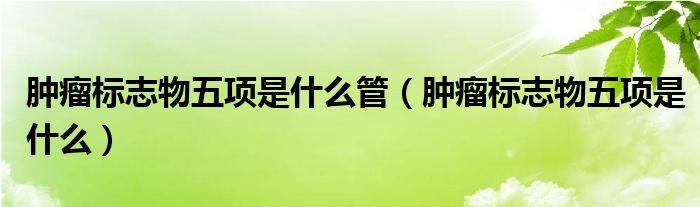 肿瘤标志物五项是什么管（肿瘤标志物五项是什么）